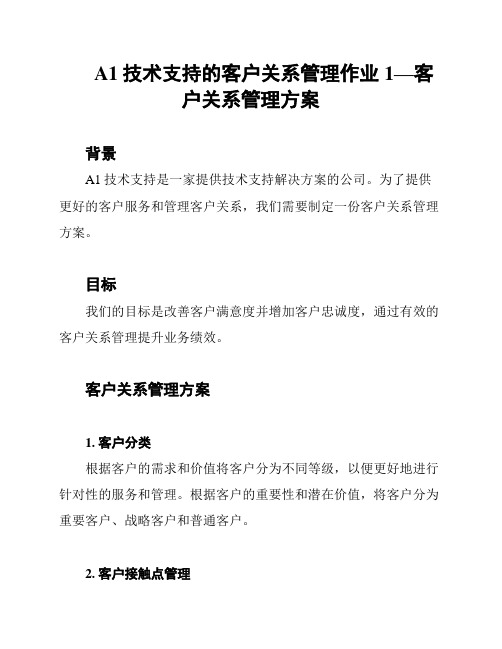 A1 技术支持的客户关系管理作业 1—客户关系管理方案

背景

A1 技术支持是一家提供技术支持解决方案的公司。为了提供更好的客户服务和管理客户关系，我们需要制定一份客户关系管理方案。

目标

我们的目标是改善客户满意度并增加客户忠诚度，通过有效的客户关系管理提升业务绩效。

客户关系管理方案

1. 客户分类

根据客户的需求和价值将客户分为不同等级，以便更好地进行针对性的服务和管理。根据客户的重要性和潜在价值，将客户分为重要客户、战略客户和普通客户。

2. 客户接触点管理